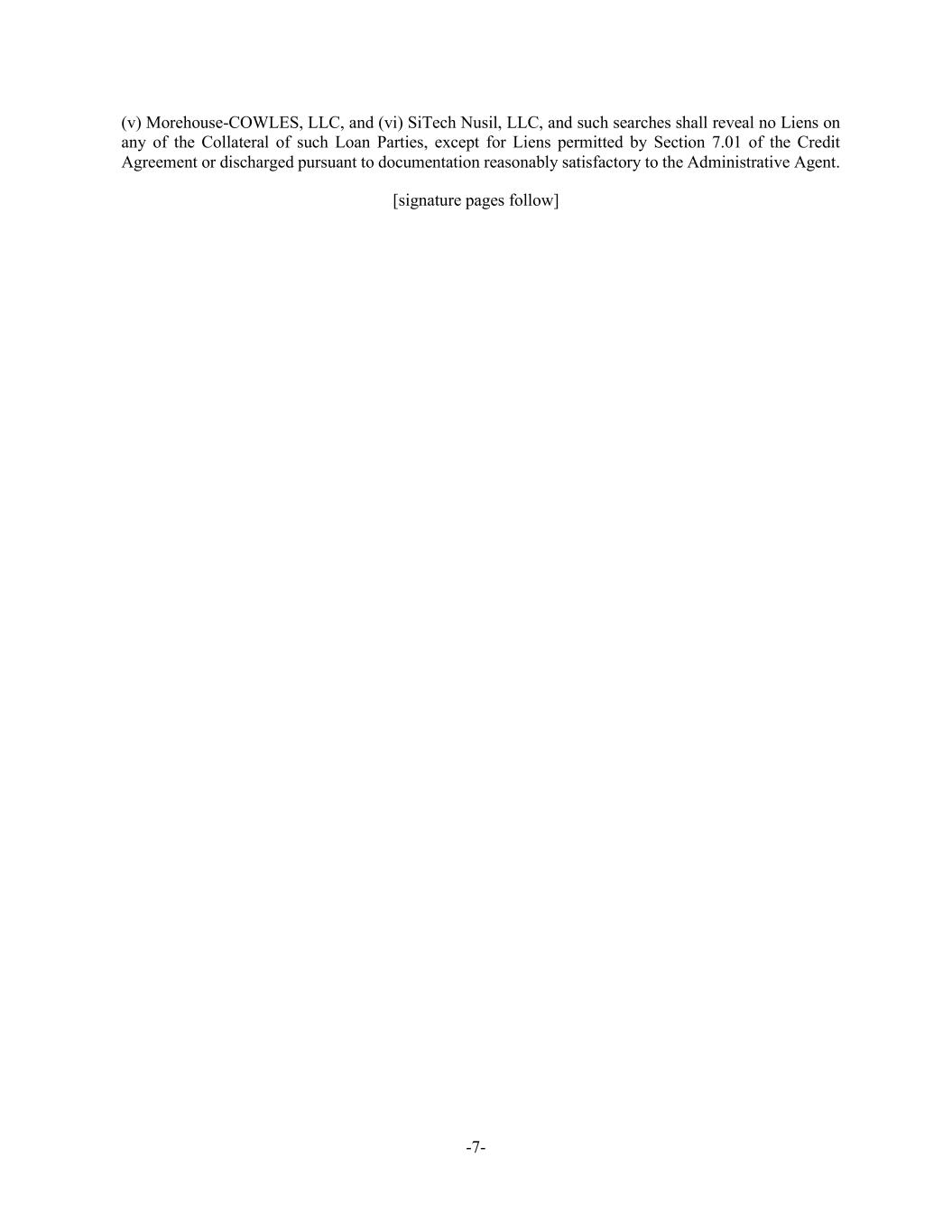 (v) Morehouse-COWLES, LLC, and (vi) SiTech Nusil, LLC, and such searches shall reveal no Liens on any of the Collateral of such Loan Parties, except for Liens permitted by Section 7.01 of the Credit Agreement or discharged pursuant to documentation reasonably satisfactory to the Administrative Agent.

[signature pages follow]

-7-